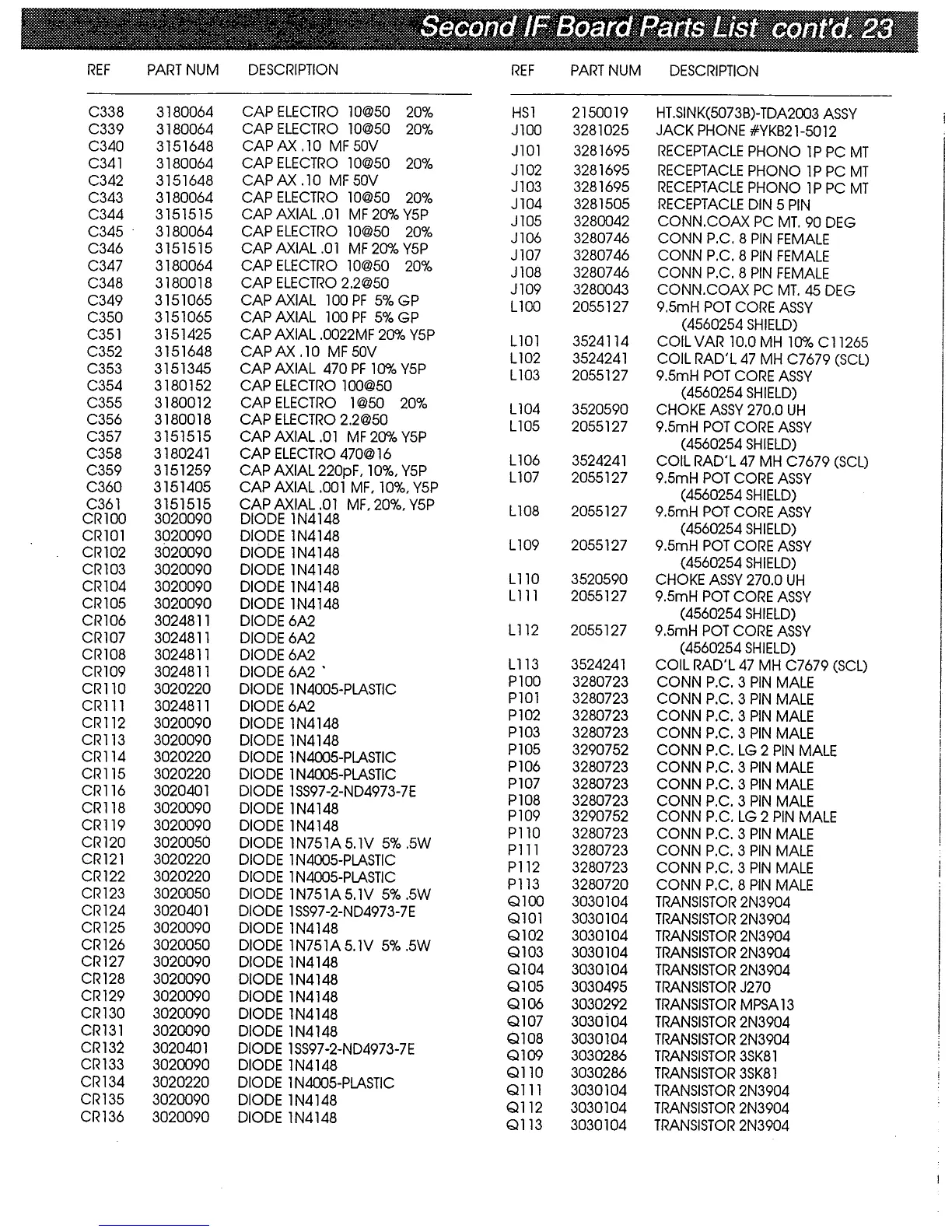 Second IF Board Parts List cont'd. 23

| REF | PART NUM | DESCRIPTION |
|---|---|---|
| C338 | 3180064 | CAP ELECTRO 10@50 20% |
| C339 | 3180064 | CAP ELECTRO 10@50 20% |
| C340 | 3151648 | CAP AX .10 MF 50V |
| C341 | 3180064 | CAP ELECTRO 10@50 20% |
| C342 | 3151648 | CAP AX .10 MF 50V |
| C343 | 3180064 | CAP ELECTRO 10@50 20% |
| C344 | 3151515 | CAP AXIAL .01 MF 20% Y5P |
| C345 | 3180064 | CAP ELECTRO 10@50 20% |
| C346 | 3151515 | CAP AXIAL .01 MF 20% Y5P |
| C347 | 3180064 | CAP ELECTRO 10@50 20% |
| C348 | 3180018 | CAP ELECTRO 2.2@50 |
| C349 | 3151065 | CAP AXIAL 100 PF 5% GP |
| C350 | 3151065 | CAP AXIAL 100 PF 5% GP |
| C351 | 3151425 | CAP AXIAL .0022MF 20% Y5P |
| C352 | 3151648 | CAP AX .10 MF 50V |
| C353 | 3151345 | CAP AXIAL 470 PF 10% Y5P |
| C354 | 3180152 | CAP ELECTRO 100@50 |
| C355 | 3180012 | CAP ELECTRO 1@50 20% |
| C356 | 3180018 | CAP ELECTRO 2.2@50 |
| C357 | 3151515 | CAP AXIAL .01 MF 20% Y5P |
| C358 | 3180241 | CAP ELECTRO 470@16 |
| C359 | 3151259 | CAP AXIAL 220pF, 10%, Y5P |
| C360 | 3151405 | CAP AXIAL .001 MF, 10%, Y5P |
| C361 | 3151515 | CAP AXIAL .01 MF, 20%, Y5P |
| CR100 | 3020090 | DIODE 1N4148 |
| CR101 | 3020090 | DIODE 1N4148 |
| CR102 | 3020090 | DIODE 1N4148 |
| CR103 | 3020090 | DIODE 1N4148 |
| CR104 | 3020090 | DIODE 1N4148 |
| CR105 | 3020090 | DIODE 1N4148 |
| CR106 | 3024811 | DIODE 6A2 |
| CR107 | 3024811 | DIODE 6A2 |
| CR108 | 3024811 | DIODE 6A2 |
| CR109 | 3024811 | DIODE 6A2 |
| CR110 | 3020220 | DIODE 1N4005-PLASTIC |
| CR111 | 3024811 | DIODE 6A2 |
| CR112 | 3020090 | DIODE 1N4148 |
| CR113 | 3020090 | DIODE 1N4148 |
| CR114 | 3020220 | DIODE 1N4005-PLASTIC |
| CR115 | 3020220 | DIODE 1N4005-PLASTIC |
| CR116 | 3020401 | DIODE 1SS97-2-ND4973-7E |
| CR118 | 3020090 | DIODE 1N4148 |
| CR119 | 3020090 | DIODE 1N4148 |
| CR120 | 3020050 | DIODE 1N751A 5.1V 5% .5W |
| CR121 | 3020220 | DIODE 1N4005-PLASTIC |
| CR122 | 3020220 | DIODE 1N4005-PLASTIC |
| CR123 | 3020050 | DIODE 1N751A 5.1V 5% .5W |
| CR124 | 3020401 | DIODE 1SS97-2-ND4973-7E |
| CR125 | 3020090 | DIODE 1N4148 |
| CR126 | 3020050 | DIODE 1N751A 5.1V 5% .5W |
| CR127 | 3020090 | DIODE 1N4148 |
| CR128 | 3020090 | DIODE 1N4148 |
| CR129 | 3020090 | DIODE 1N4148 |
| CR130 | 3020090 | DIODE 1N4148 |
| CR131 | 3020090 | DIODE 1N4148 |
| CR132 | 3020401 | DIODE 1SS97-2-ND4973-7E |
| CR133 | 3020090 | DIODE 1N4148 |
| CR134 | 3020220 | DIODE 1N4005-PLASTIC |
| CR135 | 3020090 | DIODE 1N4148 |
| CR136 | 3020090 | DIODE 1N4148 |

| REF | PART NUM | DESCRIPTION |
|---|---|---|
| HS1 | 2150019 | HT.SINK(5073B)-TDA2003 ASSY |
| J100 | 3281025 | JACK PHONE #YKB21-5012 |
| J101 | 3281695 | RECEPTACLE PHONO 1P PC MT |
| J102 | 3281695 | RECEPTACLE PHONO 1P PC MT |
| J103 | 3281695 | RECEPTACLE PHONO 1P PC MT |
| J104 | 3281505 | RECEPTACLE DIN 5 PIN |
| J105 | 3280042 | CONN.COAX PC MT. 90 DEG |
| J106 | 3280746 | CONN P.C. 8 PIN FEMALE |
| J107 | 3280746 | CONN P.C. 8 PIN FEMALE |
| J108 | 3280746 | CONN P.C. 8 PIN FEMALE |
| J109 | 3280043 | CONN.COAX PC MT. 45 DEG |
| L100 | 2055127 | 9.5mH POT CORE ASSY (4560254 SHIELD) |
| L101 | 3524114 | COIL VAR 10.0 MH 10% C11265 |
| L102 | 3524241 | COIL RAD'L 47 MH C7679 (SCL) |
| L103 | 2055127 | 9.5mH POT CORE ASSY (4560254 SHIELD) |
| L104 | 3520590 | CHOKE ASSY 270.0 UH |
| L105 | 2055127 | 9.5mH POT CORE ASSY (4560254 SHIELD) |
| L106 | 3524241 | COIL RAD'L 47 MH C7679 (SCL) |
| L107 | 2055127 | 9.5mH POT CORE ASSY (4560254 SHIELD) |
| L108 | 2055127 | 9.5mH POT CORE ASSY (4560254 SHIELD) |
| L109 | 2055127 | 9.5mH POT CORE ASSY (4560254 SHIELD) |
| L110 | 3520590 | CHOKE ASSY 270.0 UH |
| L111 | 2055127 | 9.5mH POT CORE ASSY (4560254 SHIELD) |
| L112 | 2055127 | 9.5mH POT CORE ASSY (4560254 SHIELD) |
| L113 | 3524241 | COIL RAD'L 47 MH C7679 (SCL) |
| P100 | 3280723 | CONN P.C. 3 PIN MALE |
| P101 | 3280723 | CONN P.C. 3 PIN MALE |
| P102 | 3280723 | CONN P.C. 3 PIN MALE |
| P103 | 3280723 | CONN P.C. 3 PIN MALE |
| P105 | 3290752 | CONN P.C. LG 2 PIN MALE |
| P106 | 3280723 | CONN P.C. 3 PIN MALE |
| P107 | 3280723 | CONN P.C. 3 PIN MALE |
| P108 | 3280723 | CONN P.C. 3 PIN MALE |
| P109 | 3290752 | CONN P.C. LG 2 PIN MALE |
| P110 | 3280723 | CONN P.C. 3 PIN MALE |
| P111 | 3280723 | CONN P.C. 3 PIN MALE |
| P112 | 3280723 | CONN P.C. 3 PIN MALE |
| P113 | 3280720 | CONN P.C. 8 PIN MALE |
| Q100 | 3030104 | TRANSISTOR 2N3904 |
| Q101 | 3030104 | TRANSISTOR 2N3904 |
| Q102 | 3030104 | TRANSISTOR 2N3904 |
| Q103 | 3030104 | TRANSISTOR 2N3904 |
| Q104 | 3030104 | TRANSISTOR 2N3904 |
| Q105 | 3030495 | TRANSISTOR J270 |
| Q106 | 3030292 | TRANSISTOR MPSA13 |
| Q107 | 3030104 | TRANSISTOR 2N3904 |
| Q108 | 3030104 | TRANSISTOR 2N3904 |
| Q109 | 3030286 | TRANSISTOR 3SK81 |
| Q110 | 3030286 | TRANSISTOR 3SK81 |
| Q111 | 3030104 | TRANSISTOR 2N3904 |
| Q112 | 3030104 | TRANSISTOR 2N3904 |
| Q113 | 3030104 | TRANSISTOR 2N3904 |